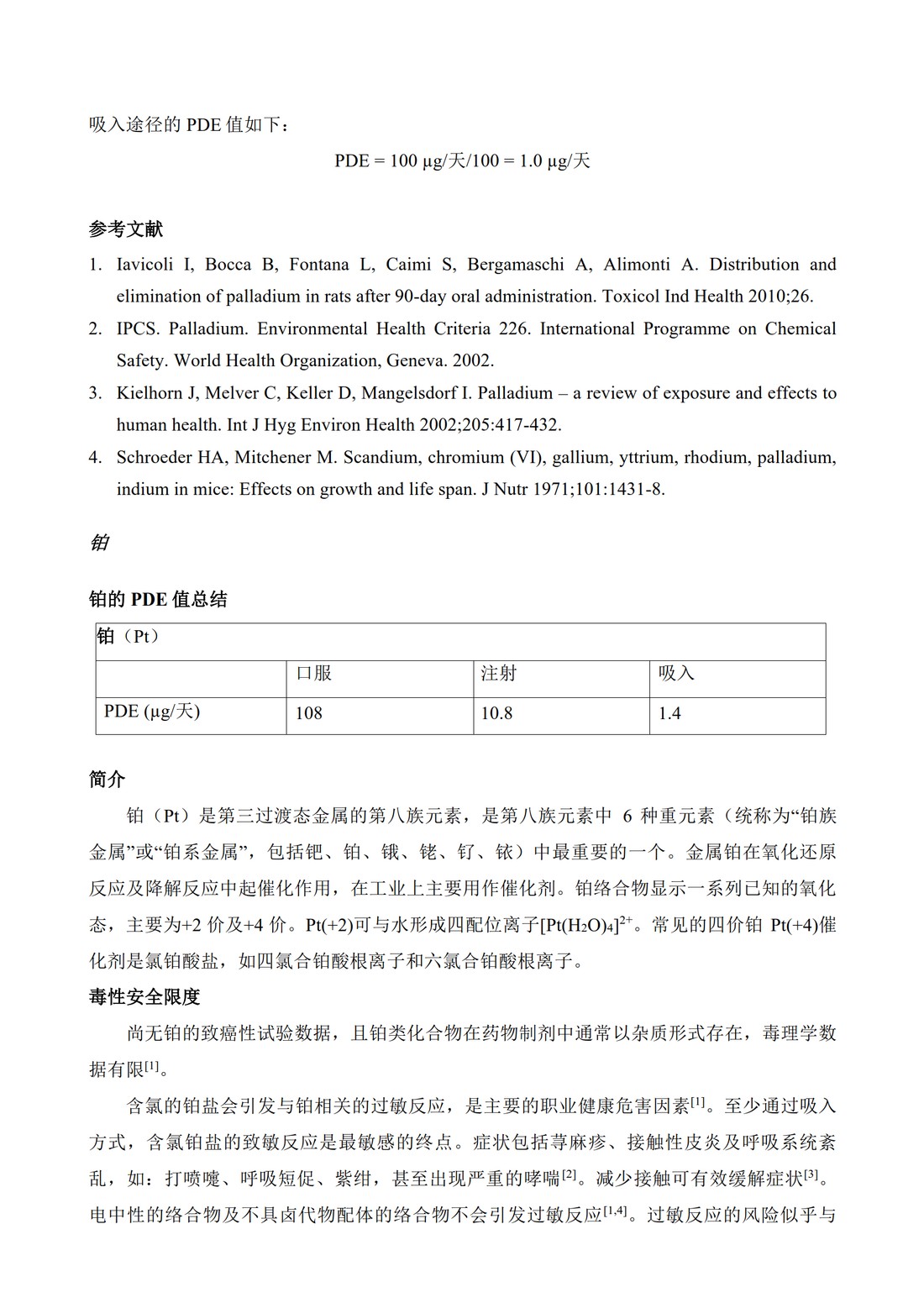 吸入途径的 PDE 值如下：

PDE = 100 μg/天/100 = 1.0 μg/天

参考文献

1. Iavicoli I, Bocca B, Fontana L, Caimi S, Bergamaschi A, Alimonti A. Distribution and elimination of palladium in rats after 90-day oral administration. Toxicol Ind Health 2010;26.
2. IPCS. Palladium. Environmental Health Criteria 226. International Programme on Chemical Safety. World Health Organization, Geneva. 2002.
3. Kielhorn J, Melver C, Keller D, Mangelsdorf I. Palladium – a review of exposure and effects to human health. Int J Hyg Environ Health 2002;205:417-432.
4. Schroeder HA, Mitchener M. Scandium, chromium (VI), gallium, yttrium, rhodium, palladium, indium in mice: Effects on growth and life span. J Nutr 1971;101:1431-8.

铂

铂的 PDE 值总结

| 铂（Pt） | | | |
|---|---|---|---|
| | 口服 | 注射 | 吸入 |
| PDE (μg/天) | 108 | 10.8 | 1.4 |

简介

铂（Pt）是第三过渡态金属的第八族元素，是第八族元素中 6 种重元素（统称为“铂族金属”或“铂系金属”，包括钯、铂、锇、铑、钌、铱）中最重要的一个。金属铂在氧化还原反应及降解反应中起催化作用，在工业上主要用作催化剂。铂络合物显示一系列已知的氧化态，主要为+2 价及+4 价。Pt(+2)可与水形成四配位离子$[Pt(H_2O)_4]^{2+}$。常见的四价铂 Pt(+4)催化剂是氯铂酸盐，如四氯合铂酸根离子和六氯合铂酸根离子。

毒性安全限度

尚无铂的致癌性试验数据，且铂类化合物在药物制剂中通常以杂质形式存在，毒理学数据有限$^{[1]}$。

含氯的铂盐会引发与铂相关的过敏反应，是主要的职业健康危害因素$^{[1]}$。至少通过吸入方式，含氯铂盐的致敏反应是最敏感的终点。症状包括荨麻疹、接触性皮炎及呼吸系统紊乱，如：打喷嚏、呼吸短促、紫绀，甚至出现严重的哮喘$^{[2]}$。减少接触可有效缓解症状$^{[3]}$。电中性的络合物及不具卤代物配体的络合物不会引发过敏反应$^{[1,4]}$。过敏反应的风险似乎与